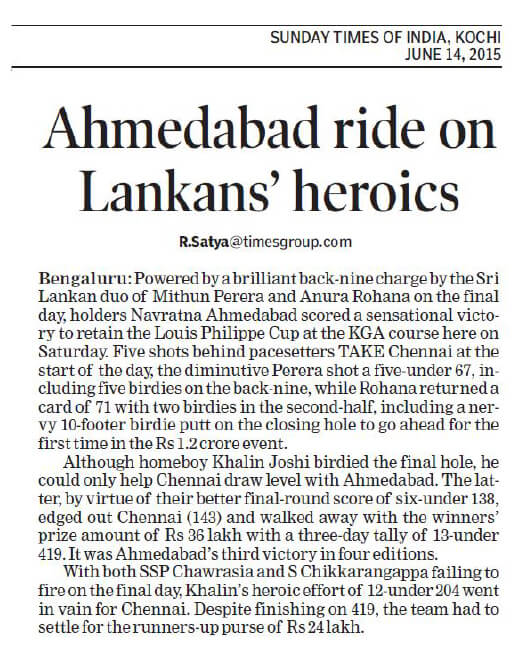 SUNDAY TIMES OF INDIA, KOCHI
JUNE 14, 2015

Ahmedabad ride on Lankans' heroics

R.Satya@timesgroup.com

Bengaluru: Powered by a brilliant back-nine charge by the Sri Lankan duo of Mithun Perera and Anura Rohana on the final day, holders Navratna Ahmedabad scored a sensational victory to retain the Louis Philippe Cup at the KGA course here on Saturday. Five shots behind pacesetters TAKE Chennai at the start of the day, the diminutive Perera shot a five-under 67, including five birdies on the back-nine, while Rohana returned a card of 71 with two birdies in the second-half, including a nervy 10-footer birdie putt on the closing hole to go ahead for the first time in the Rs 1.2 crore event.

Although homeboy Khalin Joshi birdied the final hole, he could only help Chennai draw level with Ahmedabad. The latter, by virtue of their better final-round score of six-under 138, edged out Chennai (143) and walked away with the winners' prize amount of Rs 36 lakh with a three-day tally of 13-under 419. It was Ahmedabad's third victory in four editions.

With both SSP Chawrasia and S Chikkarangappa failing to fire on the final day, Khalin's heroic effort of 12-under 204 went in vain for Chennai. Despite finishing on 419, the team had to settle for the runners-up purse of Rs 24 lakh.